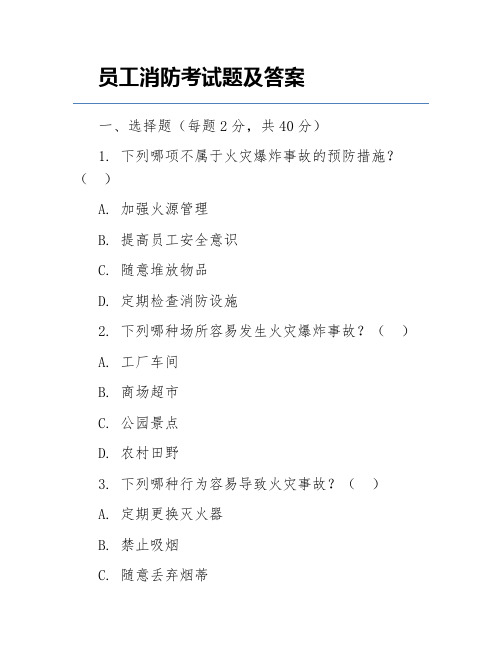 员工消防考试题及答案

一、选择题（每题 2 分，共 40 分）

1. 下列哪项不属于火灾爆炸事故的预防措施？（ ）

A. 加强火源管理

B. 提高员工安全意识

C. 随意堆放物品

D. 定期检查消防设施

2. 下列哪种场所容易发生火灾爆炸事故？（ ）

A. 工厂车间

B. 商场超市

C. 公园景点

D. 农村田野

3. 下列哪种行为容易导致火灾事故？（ ）

A. 定期更换灭火器

B. 禁止吸烟

C. 随意丢弃烟蒂